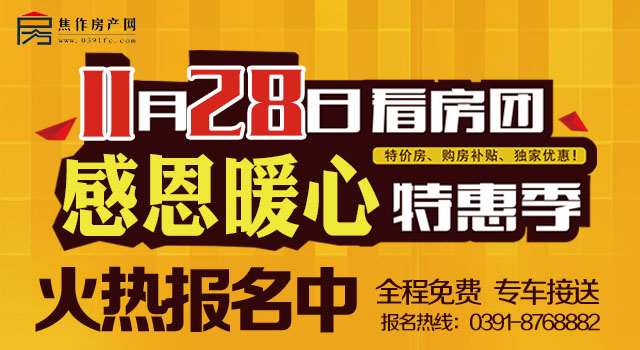 焦作房产网
www.0391fc.com

11月28日看房团

特价房、购房补贴、独家优惠！

感恩暖心 特惠季

火热报名中

全程免费 专车接送

报名热线：0391-8768882